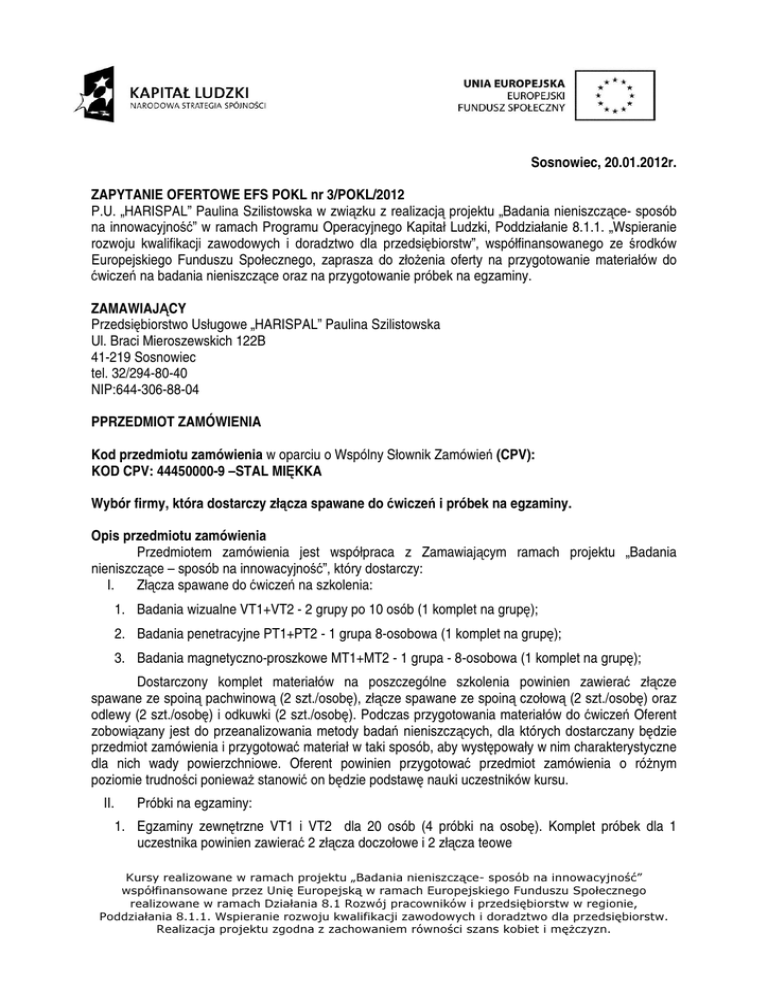 KAPITAŁ LUDZKI
NARODOWA STRATEGIA SPÓJNOŚCI

UNIA EUROPEJSKA
EUROPEJSKI
FUNDUSZ SPOŁECZNY

Sosnowiec, 20.01.2012r.

ZAPYTANIE OFERTOWE EFS POKL nr 3/POKL/2012
P.U. „HARISPAL" Paulina Szilistowska w związku z realizacją projektu „Badania nieniszczące- sposób na innowacyjność" w ramach Programu Operacyjnego Kapitał Ludzki, Poddziałanie 8.1.1. „Wspieranie rozwoju kwalifikacji zawodowych i doradztwo dla przedsiębiorstw", współfinansowanego ze środków Europejskiego Funduszu Społecznego, zaprasza do złożenia oferty na przygotowanie materiałów do ćwiczeń na badania nieniszczące oraz na przygotowanie próbek na egzaminy.

ZAMAWIAJĄCY
Przedsiębiorstwo Usługowe „HARISPAL" Paulina Szilistowska
Ul. Braci Mieroszewskich 122B
41-219 Sosnowiec
tel. 32/294-80-40
NIP:644-306-88-04

PPRZEDMIOT ZAMÓWIENIA

Kod przedmiotu zamówienia w oparciu o Wspólny Słownik Zamówień (CPV):
KOD CPV: 44450000-9 –STAL MIĘKKA

Wybór firmy, która dostarczy złącza spawane do ćwiczeń i próbek na egzaminy.

Opis przedmiotu zamówienia
Przedmiotem zamówienia jest współpraca z Zamawiającym ramach projektu „Badania nieniszczące – sposób na innowacyjność", który dostarczy:
I. Złącza spawane do ćwiczeń na szkolenia:
1. Badania wizualne VT1+VT2 - 2 grupy po 10 osób (1 komplet na grupę);
2. Badania penetracyjne PT1+PT2 - 1 grupa 8-osobowa (1 komplet na grupę);
3. Badania magnetyczno-proszkowe MT1+MT2 - 1 grupa - 8-osobowa (1 komplet na grupę);
Dostarczony komplet materiałów na poszczególne szkolenia powinien zawierać złącze spawane ze spoiną pachwinową (2 szt./osobę), złącze spawane ze spoiną czołową (2 szt./osobę) oraz odlewy (2 szt./osobę) i odkuwki (2 szt./osobę). Podczas przygotowania materiałów do ćwiczeń Oferent zobowiązany jest do przeanalizowania metody badań nieniszczących, dla których dostarczany będzie przedmiot zamówienia i przygotować materiał w taki sposób, aby występowały w nim charakterystyczne dla nich wady powierzchniowe. Oferent powinien przygotować przedmiot zamówienia o różnym poziomie trudności ponieważ stanowić on będzie podstawę nauki uczestników kursu.
II. Próbki na egzaminy:
1. Egzaminy zewnętrzne VT1 i VT2 dla 20 osób (4 próbki na osobę). Komplet próbek dla 1 uczestnika powinien zawierać 2 złącza doczołowe i 2 złącza teowe

Kursy realizowane w ramach projektu „Badania nieniszczące- sposób na innowacyjność" współfinansowane przez Unię Europejską w ramach Europejskiego Funduszu Społecznego realizowane w ramach Działania 8.1 Rozwój pracowników i przedsiębiorstw w regionie, Poddziałania 8.1.1. Wspieranie rozwoju kwalifikacji zawodowych i doradztwo dla przedsiębiorstw. Realizacja projektu zgodna z zachowaniem równości szans kobiet i mężczyzn.